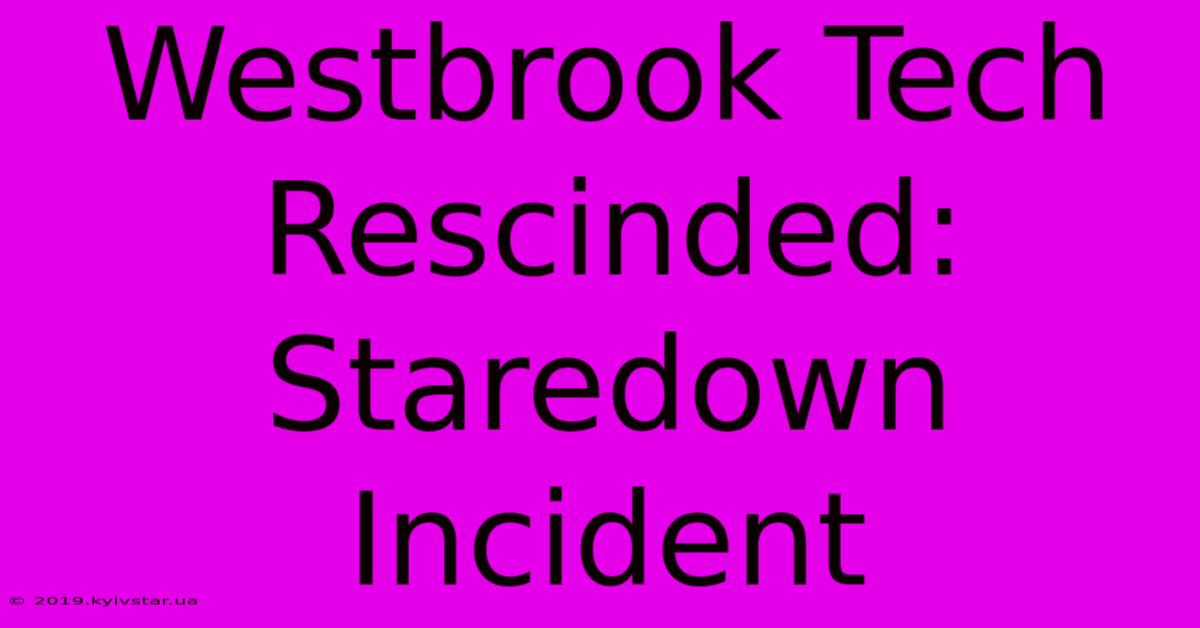 Westbrook Tech Rescinded: Staredown Incident

© 2019.kyivstar.ua